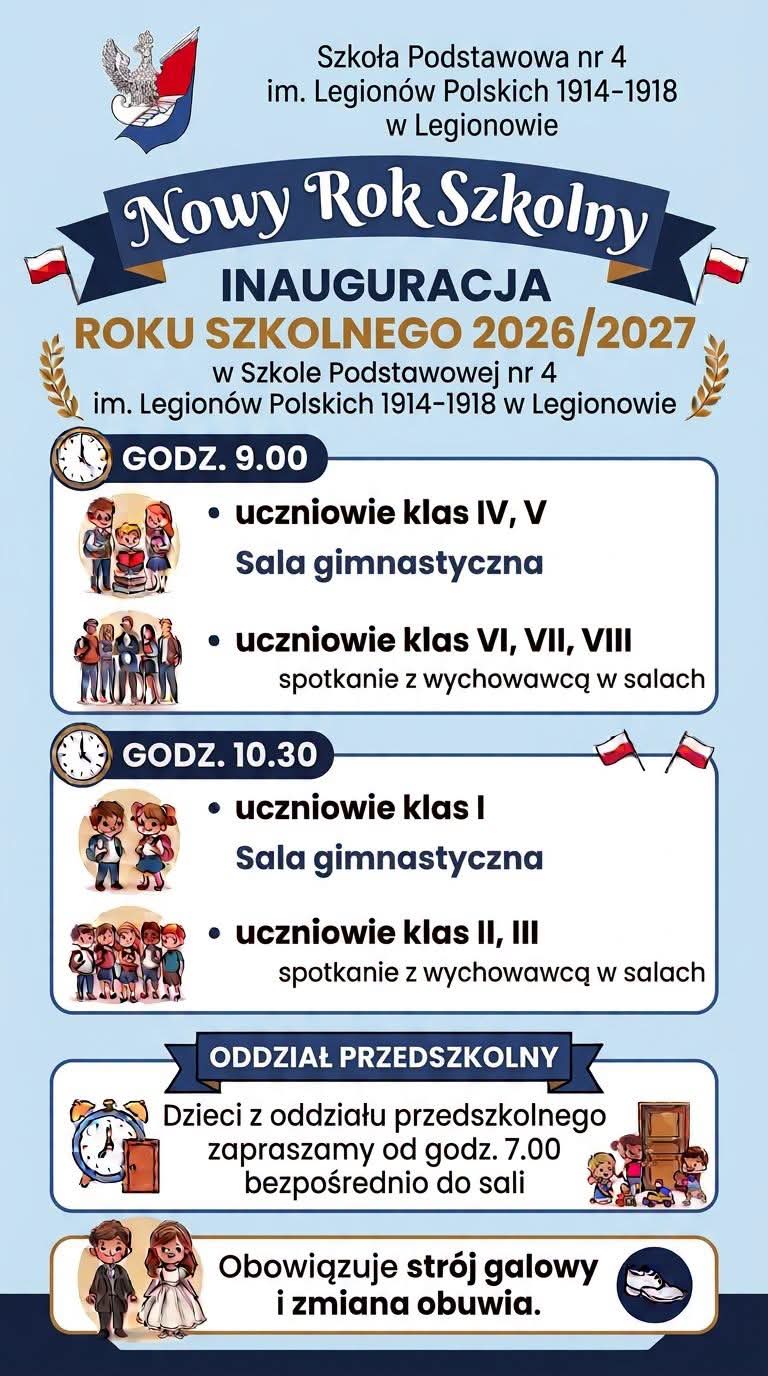 Szkoła Podstawowa nr 4
im. Legionów Polskich 1914-1918
w Legionowie

Nowy Rok Szkolny

INAUGURACJA
ROKU SZKOLNEGO 2026/2027
w Szkole Podstawowej nr 4
im. Legionów Polskich 1914-1918 w Legionowie

GODZ. 9.00

• uczniowie klas IV, V
Sala gimnastyczna

• uczniowie klas VI, VII, VIII
spotkanie z wychowawcą w salach

GODZ. 10.30

• uczniowie klas I
Sala gimnastyczna

• uczniowie klas II, III
spotkanie z wychowawcą w salach

ODDZIAŁ PRZEDSZKOLNY

Dzieci z oddziału przedszkolnego zapraszamy od godz. 7.00 bezpośrednio do sali

Obowiązuje strój galowy i zmiana obuwia.